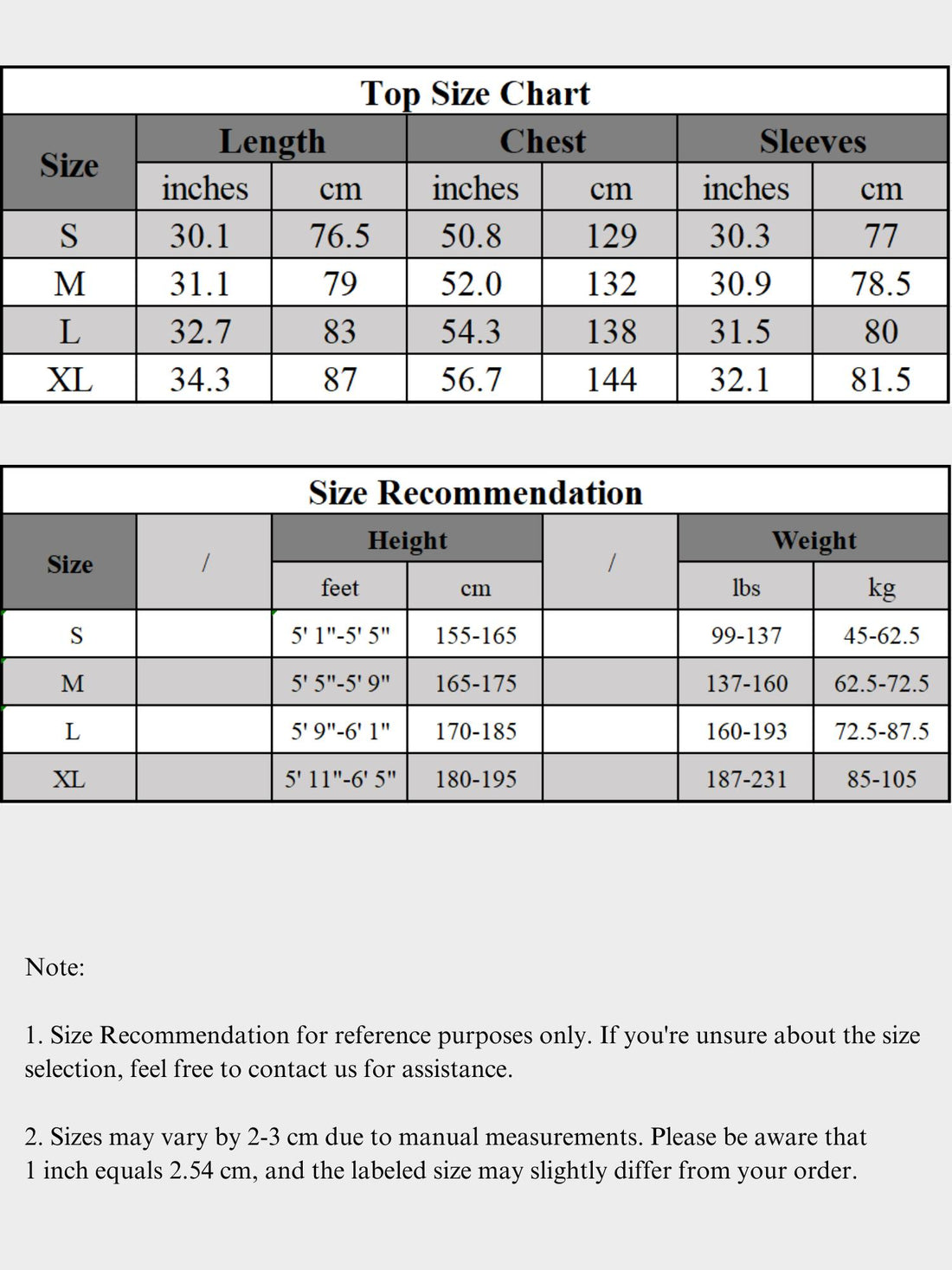 Top Size Chart

| Size | Length | | Chest | | Sleeves | |
|---|---|---|---|---|---|---|
| | inches | cm | inches | cm | inches | cm |
| S | 30.1 | 76.5 | 50.8 | 129 | 30.3 | 77 |
| M | 31.1 | 79 | 52.0 | 132 | 30.9 | 78.5 |
| L | 32.7 | 83 | 54.3 | 138 | 31.5 | 80 |
| XL | 34.3 | 87 | 56.7 | 144 | 32.1 | 81.5 |

Size Recommendation

| Size | / | Height | | / | Weight | |
|---|---|---|---|---|---|---|
| | | feet | cm | | lbs | kg |
| S | | 5' 1"-5' 5" | 155-165 | | 99-137 | 45-62.5 |
| M | | 5' 5"-5' 9" | 165-175 | | 137-160 | 62.5-72.5 |
| L | | 5' 9"-6' 1" | 170-185 | | 160-193 | 72.5-87.5 |
| XL | | 5' 11"-6' 5" | 180-195 | | 187-231 | 85-105 |

Note:

1. Size Recommendation for reference purposes only. If you're unsure about the size selection, feel free to contact us for assistance.

2. Sizes may vary by 2-3 cm due to manual measurements. Please be aware that 1 inch equals 2.54 cm, and the labeled size may slightly differ from your order.